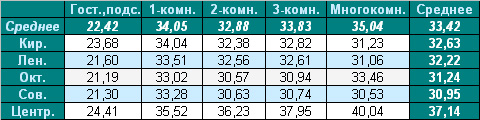 |  | Гост.,подс. | 1-комн. | 2-комн. | 3-комн. | Многокомн. | Среднее |
|---|---|---|---|---|---|---|
| Среднее | 22,42 | 34,05 | 32,88 | 33,83 | 35,04 | 33,42 |
| Кир. | 23,68 | 34,04 | 32,38 | 32,82 | 31,23 | 32,63 |
| Лен. | 21,60 | 33,51 | 32,56 | 32,61 | 31,06 | 32,22 |
| Окт. | 21,19 | 33,02 | 30,57 | 30,94 | 33,46 | 31,24 |
| Сов. | 21,30 | 33,28 | 30,63 | 30,74 | 30,53 | 30,95 |
| Центр. | 24,41 | 35,52 | 36,23 | 37,95 | 40,04 | 37,14 |